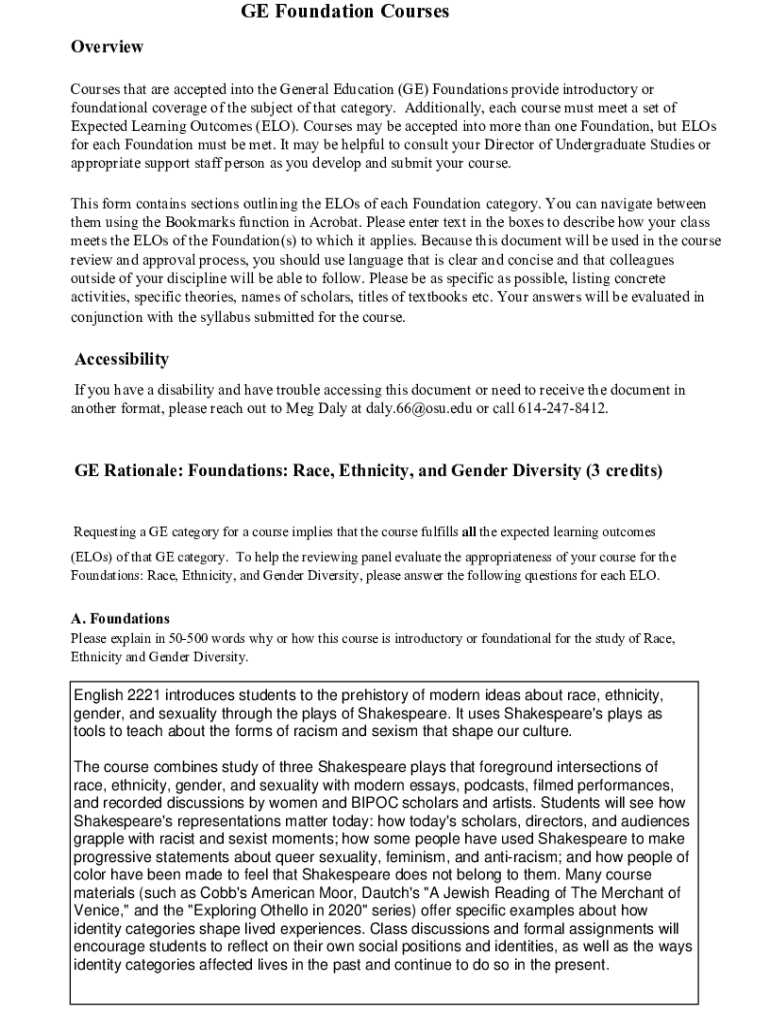 GE Foundation Courses

Overview

Courses that are accepted into the General Education (GE) Foundations provide introductory or foundational coverage of the subject of that category. Additionally, each course must meet a set of Expected Learning Outcomes (ELO). Courses may be accepted into more than one Foundation, but ELOs for each Foundation must be met. It may be helpful to consult your Director of Undergraduate Studies or appropriate support staff person as you develop and submit your course.

This form contains sections outlining the ELOs of each Foundation category. You can navigate between them using the Bookmarks function in Acrobat. Please enter text in the boxes to describe how your class meets the ELOs of the Foundation(s) to which it applies. Because this document will be used in the course review and approval process, you should use language that is clear and concise and that colleagues outside of your discipline will be able to follow. Please be as specific as possible, listing concrete activities, specific theories, names of scholars, titles of textbooks etc. Your answers will be evaluated in conjunction with the syllabus submitted for the course.

Accessibility

If you have a disability and have trouble accessing this document or need to receive the document in another format, please reach out to Meg Daly at daly.66@osu.edu or call 614-247-8412.

GE Rationale: Foundations: Race, Ethnicity, and Gender Diversity (3 credits)

Requesting a GE category for a course implies that the course fulfills all the expected learning outcomes (ELOs) of that GE category. To help the reviewing panel evaluate the appropriateness of your course for the Foundations: Race, Ethnicity, and Gender Diversity, please answer the following questions for each ELO.

A. Foundations
Please explain in 50-500 words why or how this course is introductory or foundational for the study of Race, Ethnicity and Gender Diversity.

English 2221 introduces students to the prehistory of modern ideas about race, ethnicity, gender, and sexuality through the plays of Shakespeare. It uses Shakespeare's plays as tools to teach about the forms of racism and sexism that shape our culture.

The course combines study of three Shakespeare plays that foreground intersections of race, ethnicity, gender, and sexuality with modern essays, podcasts, filmed performances, and recorded discussions by women and BIPOC scholars and artists. Students will see how Shakespeare's representations matter today: how today's scholars, directors, and audiences grapple with racist and sexist moments; how some people have used Shakespeare to make progressive statements about queer sexuality, feminism, and anti-racism; and how people of color have been made to feel that Shakespeare does not belong to them. Many course materials (such as Cobb's American Moor, Dautch's "A Jewish Reading of The Merchant of Venice," and the "Exploring Othello in 2020" series) offer specific examples about how identity categories shape lived experiences. Class discussions and formal assignments will encourage students to reflect on their own social positions and identities, as well as the ways identity categories affected lives in the past and continue to do so in the present.